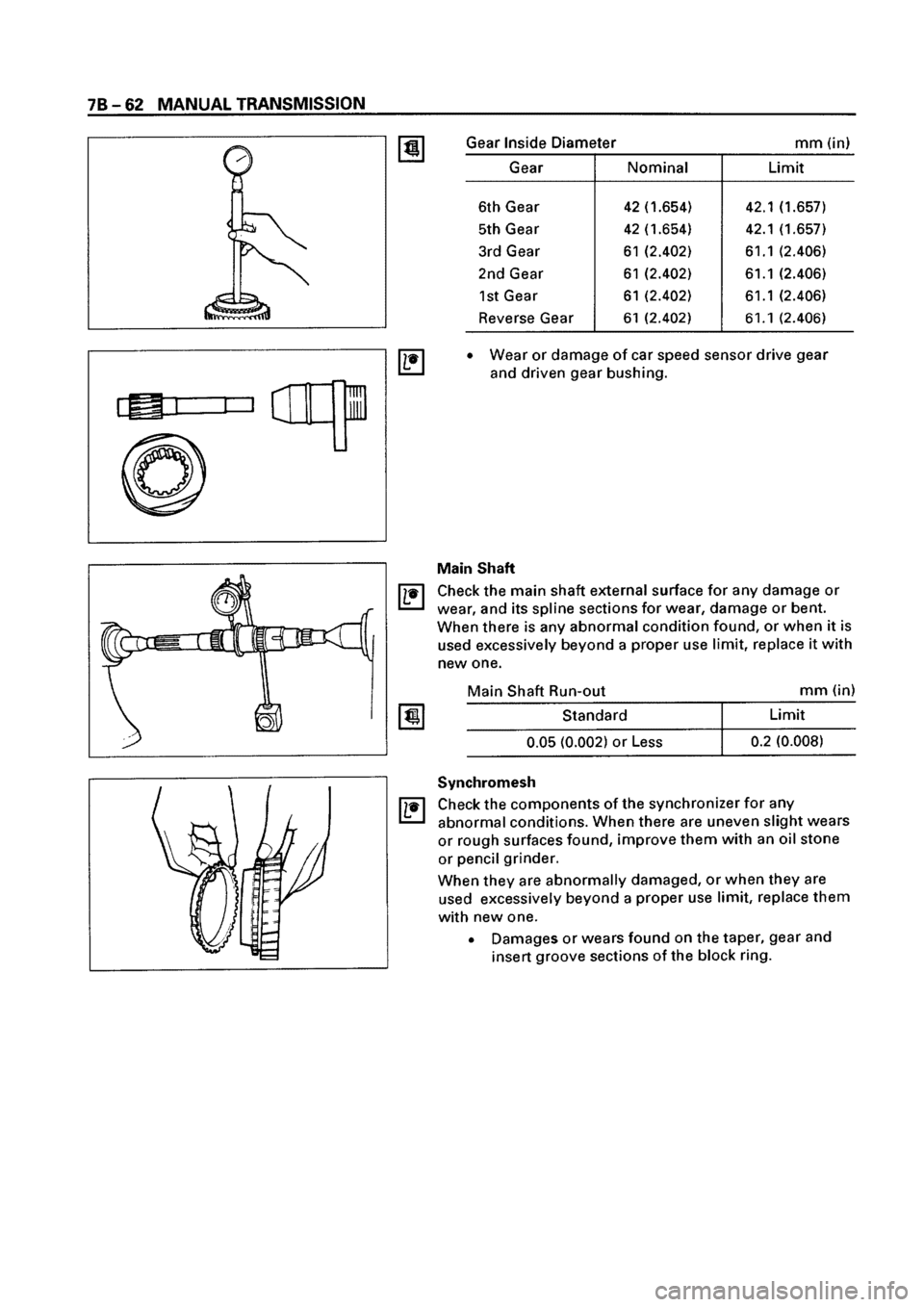 7B – 62 MANUAL TRANSMISSION

Gear Inside Diameter mm (in)

| Gear | Nominal | Limit |
|---|---|---|
| 6th Gear | 42 (1.654) | 42.1 (1.657) |
| 5th Gear | 42 (1.654) | 42.1 (1.657) |
| 3rd Gear | 61 (2.402) | 61.1 (2.406) |
| 2nd Gear | 61 (2.402) | 61.1 (2.406) |
| 1st Gear | 61 (2.402) | 61.1 (2.406) |
| Reverse Gear | 61 (2.402) | 61.1 (2.406) |

• Wear or damage of car speed sensor drive gear and driven gear bushing.

Main Shaft

Check the main shaft external surface for any damage or wear, and its spline sections for wear, damage or bent. When there is any abnormal condition found, or when it is used excessively beyond a proper use limit, replace it with new one.

Main Shaft Run-out mm (in)

| Standard | Limit |
|---|---|
| 0.05 (0.002) or Less | 0.2 (0.008) |

Synchromesh

Check the components of the synchronizer for any abnormal conditions. When there are uneven slight wears or rough surfaces found, improve them with an oil stone or pencil grinder.

When they are abnormally damaged, or when they are used excessively beyond a proper use limit, replace them with new one.

• Damages or wears found on the taper, gear and insert groove sections of the block ring.

carmanualsonline.info